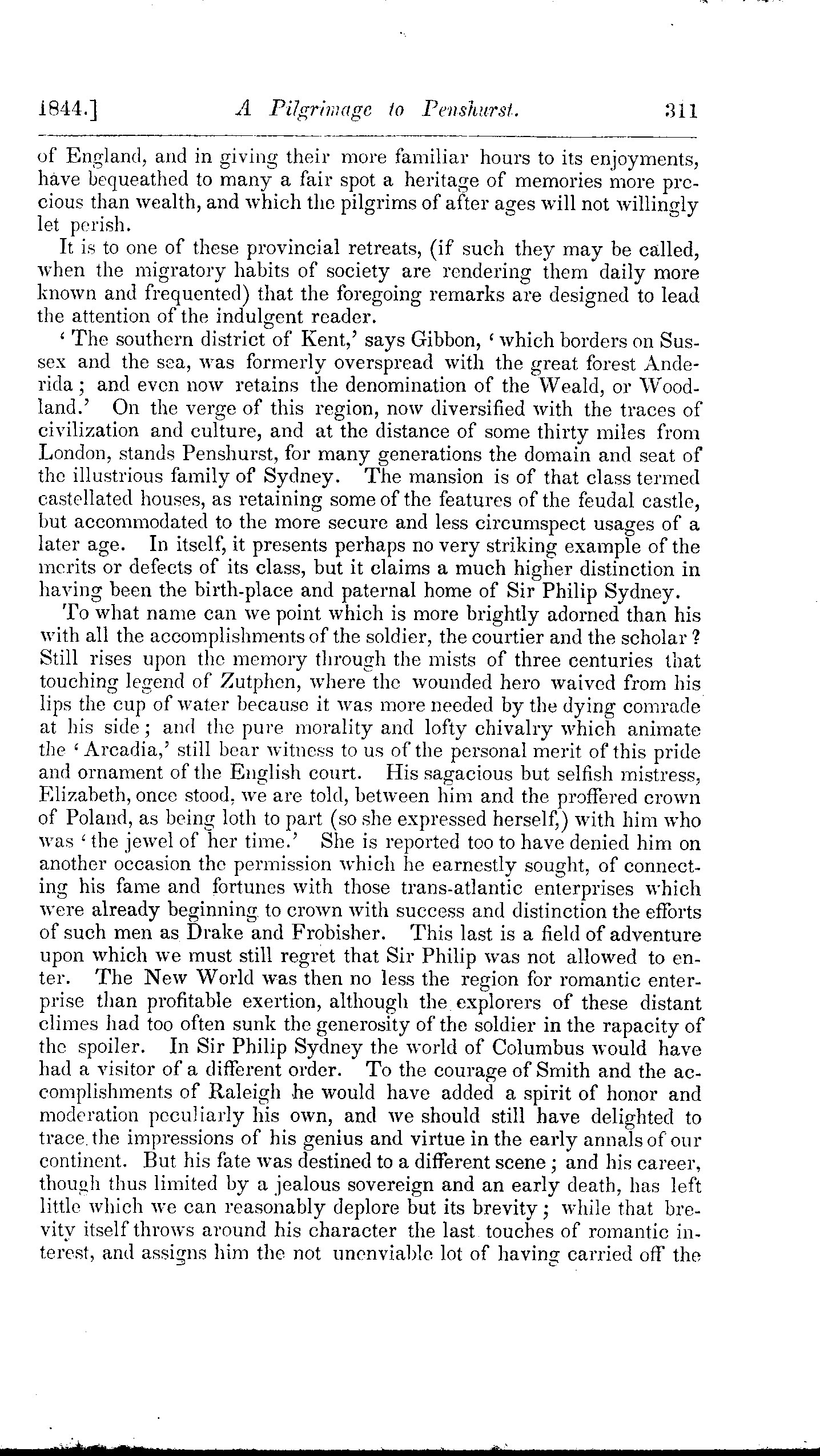 1844.] A Pilgrimage to Penshurst. 311

of England, and in giving their more familiar hours to its enjoyments, have bequeathed to many a fair spot a heritage of memories more precious than wealth, and which the pilgrims of after ages will not willingly let perish.

It is to one of these provincial retreats, (if such they may be called, when the migratory habits of society are rendering them daily more known and frequented) that the foregoing remarks are designed to lead the attention of the indulgent reader.

'The southern district of Kent,' says Gibbon, 'which borders on Sussex and the sea, was formerly overspread with the great forest Anderida; and even now retains the denomination of the Weald, or Woodland.' On the verge of this region, now diversified with the traces of civilization and culture, and at the distance of some thirty miles from London, stands Penshurst, for many generations the domain and seat of the illustrious family of Sydney. The mansion is of that class termed castellated houses, as retaining some of the features of the feudal castle, but accommodated to the more secure and less circumspect usages of a later age. In itself, it presents perhaps no very striking example of the merits or defects of its class, but it claims a much higher distinction in having been the birth-place and paternal home of Sir Philip Sydney.

To what name can we point which is more brightly adorned than his with all the accomplishments of the soldier, the courtier and the scholar? Still rises upon the memory through the mists of three centuries that touching legend of Zutphen, where the wounded hero waived from his lips the cup of water because it was more needed by the dying comrade at his side; and the pure morality and lofty chivalry which animate the 'Arcadia,' still bear witness to us of the personal merit of this pride and ornament of the English court. His sagacious but selfish mistress, Elizabeth, once stood, we are told, between him and the proffered crown of Poland, as being loth to part (so she expressed herself,) with him who was 'the jewel of her time.' She is reported too to have denied him on another occasion the permission which he earnestly sought, of connecting his fame and fortunes with those trans-atlantic enterprises which were already beginning to crown with success and distinction the efforts of such men as Drake and Frobisher. This last is a field of adventure upon which we must still regret that Sir Philip was not allowed to enter. The New World was then no less the region for romantic enterprise than profitable exertion, although the explorers of these distant climes had too often sunk the generosity of the soldier in the rapacity of the spoiler. In Sir Philip Sydney the world of Columbus would have had a visitor of a different order. To the courage of Smith and the accomplishments of Raleigh he would have added a spirit of honor and moderation peculiarly his own, and we should still have delighted to trace the impressions of his genius and virtue in the early annals of our continent. But his fate was destined to a different scene; and his career, though thus limited by a jealous sovereign and an early death, has left little which we can reasonably deplore but its brevity; while that brevity itself throws around his character the last touches of romantic interest, and assigns him the not unenviable lot of having carried off the